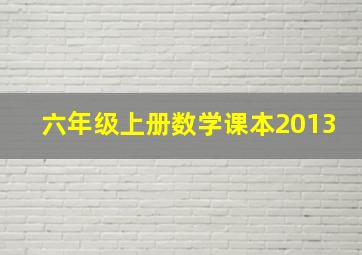 六年级上册数学课本2013